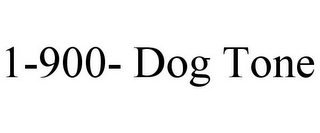 1-900- Dog Tone